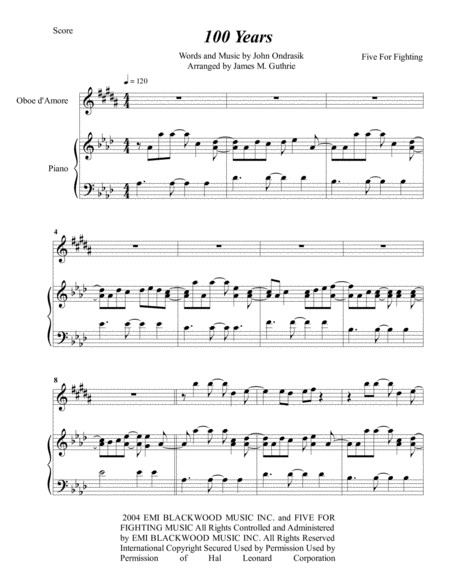 Score

100 Years

Words and Music by John Ondrasik
Arranged by James M. Guthrie

Five For Fighting

♩ = 120

Oboe d'Amore

Piano

4

8

2004 EMI BLACKWOOD MUSIC INC. and FIVE FOR FIGHTING MUSIC All Rights Controlled and Administered by EMI BLACKWOOD MUSIC INC. All Rights Reserved International Copyright Secured Used by Permission Used by Permission of Hal Leonard Corporation